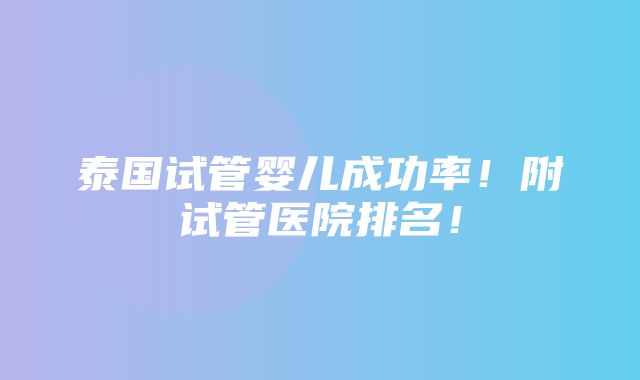 泰国试管婴儿成功率！附试管医院排名！